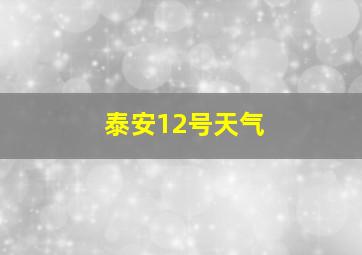 泰安12号天气